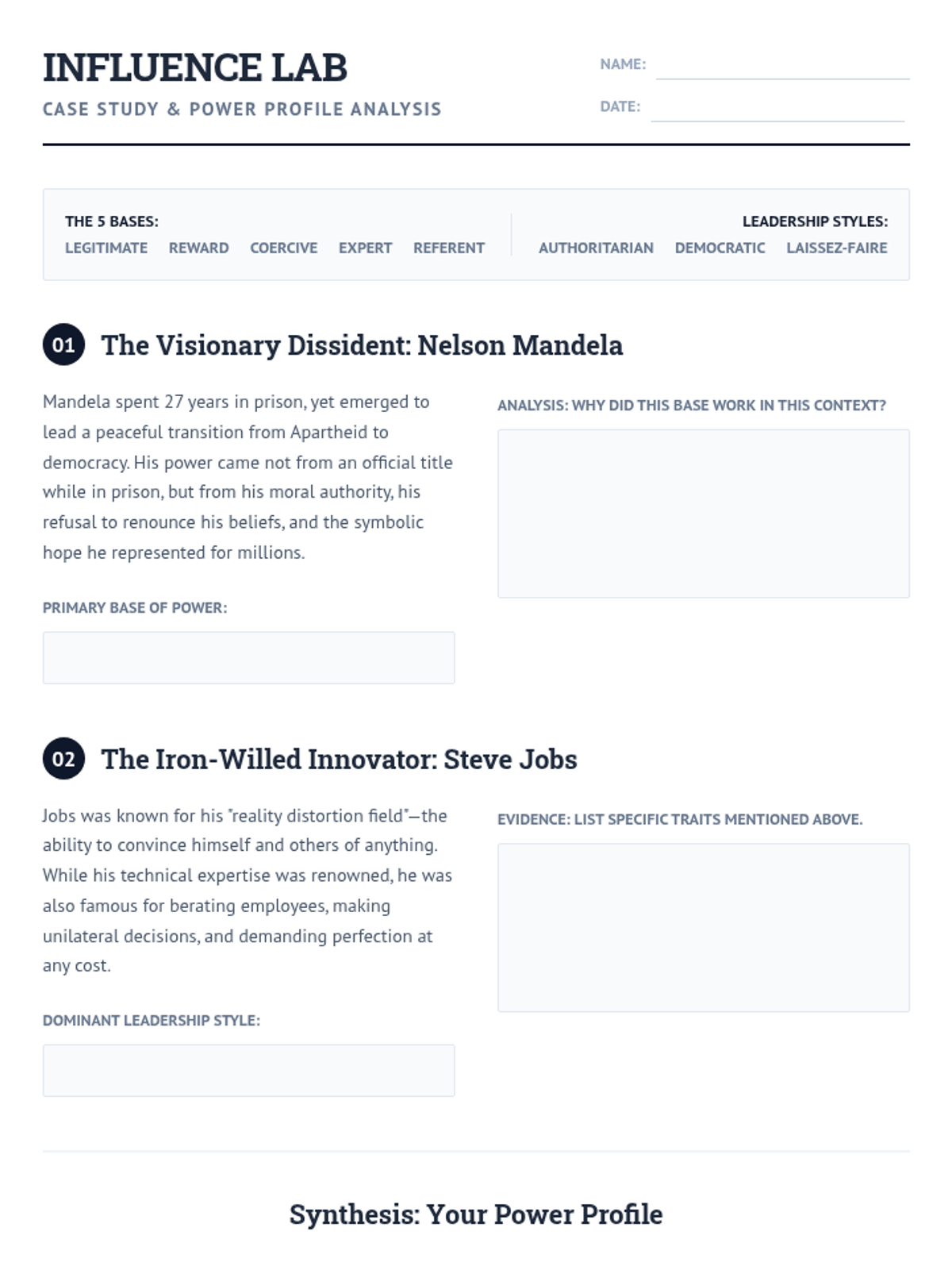 INFLUENCE LAB
CASE STUDY & POWER PROFILE ANALYSIS

NAME: ____
DATE: ____

THE 5 BASES:
LEGITIMATE REWARD COERCIVE EXPERT REFERENT

LEADERSHIP STYLES:
AUTHORITARIAN DEMOCRATIC LAISSEZ-FAIRE

01 The Visionary Dissident: Nelson Mandela

Mandela spent 27 years in prison, yet emerged to lead a peaceful transition from Apartheid to democracy. His power came not from an official title while in prison, but from his moral authority, his refusal to renounce his beliefs, and the symbolic hope he represented for millions.

PRIMARY BASE OF POWER:

ANALYSIS: WHY DID THIS BASE WORK IN THIS CONTEXT?

02 The Iron-Willed Innovator: Steve Jobs

Jobs was known for his "reality distortion field"—the ability to convince himself and others of anything. While his technical expertise was renowned, he was also famous for berating employees, making unilateral decisions, and demanding perfection at any cost.

DOMINANT LEADERSHIP STYLE:

EVIDENCE: LIST SPECIFIC TRAITS MENTIONED ABOVE.

Synthesis: Your Power Profile